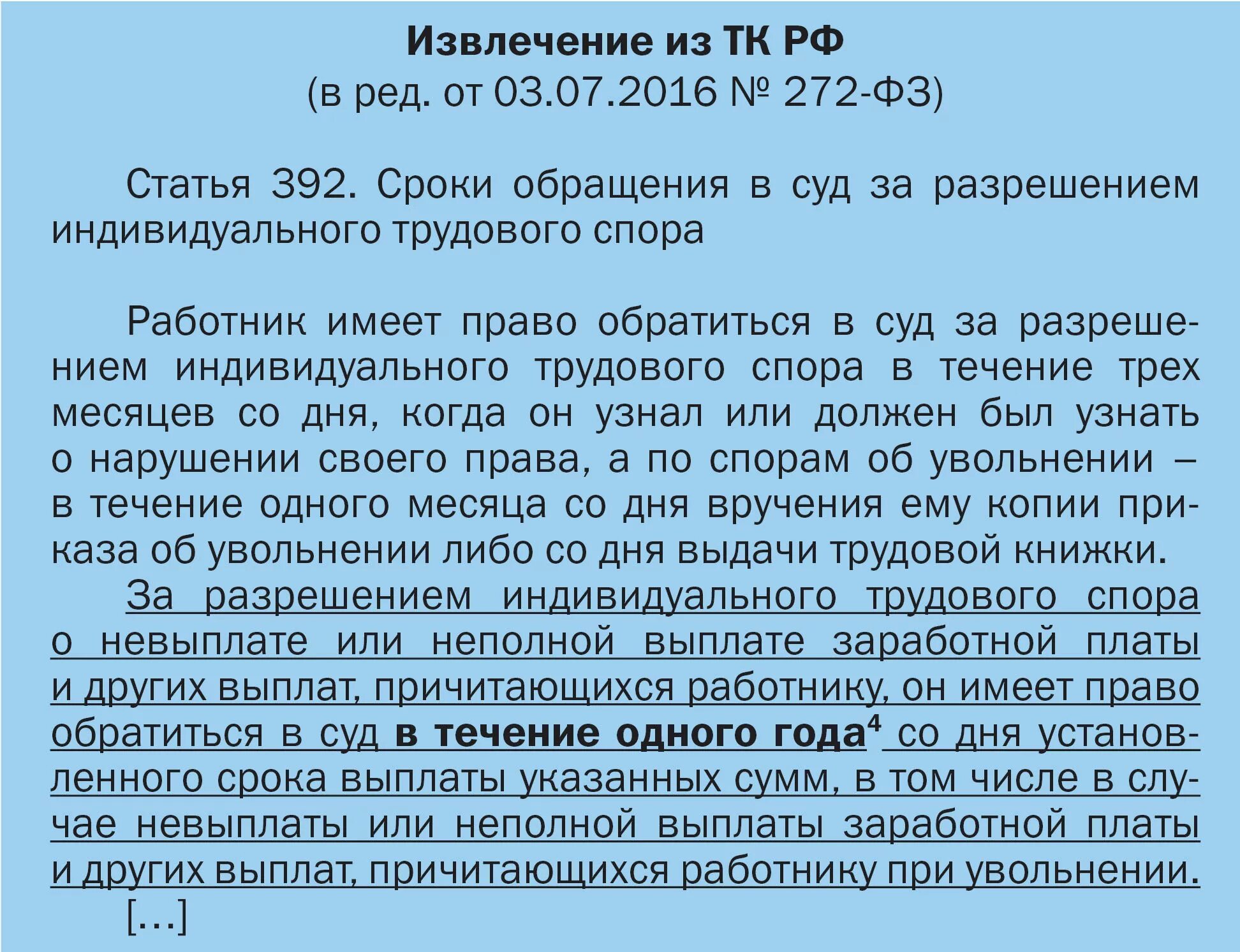 Извлечение из ТК РФ
(в ред. от 03.07.2016 № 272-ФЗ)

Статья 392. Сроки обращения в суд за разрешением индивидуального трудового спора

Работник имеет право обратиться в суд за разрешением индивидуального трудового спора в течение трех месяцев со дня, когда он узнал или должен был узнать о нарушении своего права, а по спорам об увольнении – в течение одного месяца со дня вручения ему копии приказа об увольнении либо со дня выдачи трудовой книжки.

За разрешением индивидуального трудового спора о невыплате или неполной выплате заработной платы и других выплат, причитающихся работнику, он имеет право обратиться в суд в течение одного года$^4$ со дня установленного срока выплаты указанных сумм, в том числе в случае невыплаты или неполной выплаты заработной платы и других выплат, причитающихся работнику при увольнении.

[…]